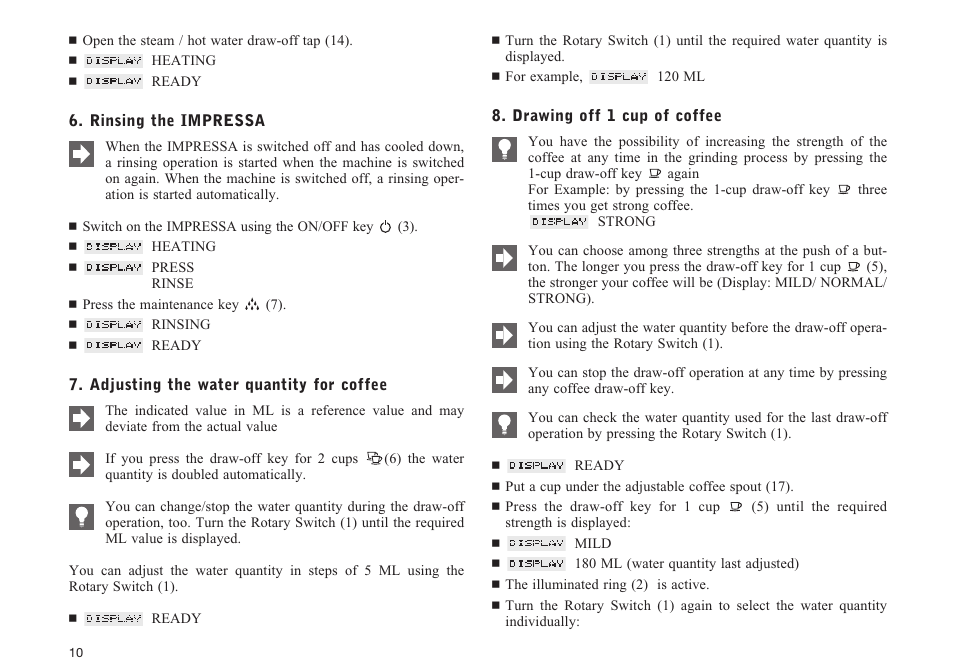 ■ Open the steam / hot water draw-off tap (14).
■ DISPLAY HEATING
■ DISPLAY READY

6. Rinsing the IMPRESSA

When the IMPRESSA is switched off and has cooled down, a rinsing operation is started when the machine is switched on again. When the machine is switched off, a rinsing operation is started automatically.

■ Switch on the IMPRESSA using the ON/OFF key (3).
■ DISPLAY HEATING
■ DISPLAY PRESS RINSE
■ Press the maintenance key (7).
■ DISPLAY RINSING
■ DISPLAY READY

7. Adjusting the water quantity for coffee

The indicated value in ML is a reference value and may deviate from the actual value

If you press the draw-off key for 2 cups (6) the water quantity is doubled automatically.

You can change/stop the water quantity during the draw-off operation, too. Turn the Rotary Switch (1) until the required ML value is displayed.

You can adjust the water quantity in steps of 5 ML using the Rotary Switch (1).

■ DISPLAY READY

10

■ Turn the Rotary Switch (1) until the required water quantity is displayed.
■ For example, DISPLAY 120 ML

8. Drawing off 1 cup of coffee

You have the possibility of increasing the strength of the coffee at any time in the grinding process by pressing the 1-cup draw-off key again
For Example: by pressing the 1-cup draw-off key three times you get strong coffee.
DISPLAY STRONG

You can choose among three strengths at the push of a button. The longer you press the draw-off key for 1 cup (5), the stronger your coffee will be (Display: MILD/ NORMAL/ STRONG).

You can adjust the water quantity before the draw-off operation using the Rotary Switch (1).

You can stop the draw-off operation at any time by pressing any coffee draw-off key.

You can check the water quantity used for the last draw-off operation by pressing the Rotary Switch (1).

■ DISPLAY READY
■ Put a cup under the adjustable coffee spout (17).
■ Press the draw-off key for 1 cup (5) until the required strength is displayed:
■ DISPLAY MILD
■ DISPLAY 180 ML (water quantity last adjusted)
■ The illuminated ring (2) is active.
■ Turn the Rotary Switch (1) again to select the water quantity individually: